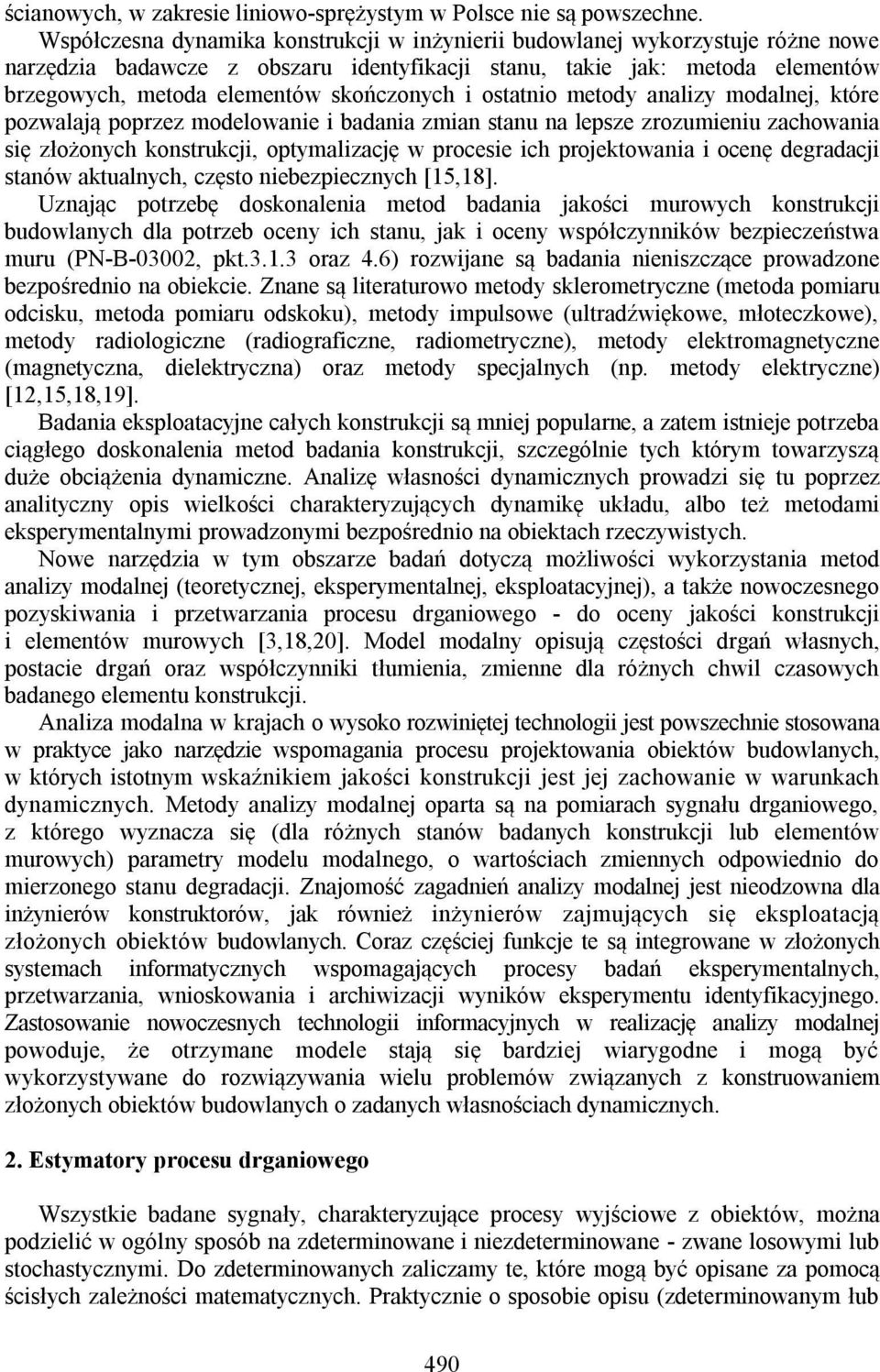 ścianowych, w zakresie liniowo-sprężystym w Polsce nie są powszechne.

Współczesna dynamika konstrukcji w inżynierii budowlanej wykorzystuje różne nowe narzędzia badawcze z obszaru identyfikacji stanu, takie jak: metoda elementów brzegowych, metoda elementów skończonych i ostatnio metody analizy modalnej, które pozwalają poprzez modelowanie i badania zmian stanu na lepsze zrozumieniu zachowania się złożonych konstrukcji, optymalizację w procesie ich projektowania i ocenę degradacji stanów aktualnych, często niebezpiecznych [15,18].

Uznając potrzebę doskonalenia metod badania jakości murowych konstrukcji budowlanych dla potrzeb oceny ich stanu, jak i oceny współczynników bezpieczeństwa muru (PN-B-03002, pkt.3.1.3 oraz 4.6) rozwijane są badania nieniszczące prowadzone bezpośrednio na obiekcie. Znane są literaturowo metody sklerometryczne (metoda pomiaru odcisku, metoda pomiaru odskoku), metody impulsowe (ultradźwiękowe, młoteczkowe), metody radiologiczne (radiograficzne, radiometryczne), metody elektromagnetyczne (magnetyczna, dielektryczna) oraz metody specjalnych (np. metody elektryczne) [12,15,18,19].

Badania eksploatacyjne całych konstrukcji są mniej popularne, a zatem istnieje potrzeba ciągłego doskonalenia metod badania konstrukcji, szczególnie tych którym towarzyszą duże obciążenia dynamiczne. Analizę własności dynamicznych prowadzi się tu poprzez analityczny opis wielkości charakteryzujących dynamikę układu, albo też metodami eksperymentalnymi prowadzonymi bezpośrednio na obiektach rzeczywistych.

Nowe narzędzia w tym obszarze badań dotyczą możliwości wykorzystania metod analizy modalnej (teoretycznej, eksperymentalnej, eksploatacyjnej), a także nowoczesnego pozyskiwania i przetwarzania procesu drganiowego - do oceny jakości konstrukcji i elementów murowych [3,18,20]. Model modalny opisują częstości drgań własnych, postacie drgań oraz współczynniki tłumienia, zmienne dla różnych chwil czasowych badanego elementu konstrukcji.

Analiza modalna w krajach o wysoko rozwiniętej technologii jest powszechnie stosowana w praktyce jako narzędzie wspomagania procesu projektowania obiektów budowlanych, w których istotnym wskaźnikiem jakości konstrukcji jest jej zachowanie w warunkach dynamicznych. Metody analizy modalnej oparta są na pomiarach sygnału drganiowego, z którego wyznacza się (dla różnych stanów badanych konstrukcji lub elementów murowych) parametry modelu modalnego, o wartościach zmiennych odpowiednio do mierzonego stanu degradacji. Znajomość zagadnień analizy modalnej jest nieodzowna dla inżynierów konstruktorów, jak również inżynierów zajmujących się eksploatacją złożonych obiektów budowlanych. Coraz częściej funkcje te są integrowane w złożonych systemach informatycznych wspomagających procesy badań eksperymentalnych, przetwarzania, wnioskowania i archiwizacji wyników eksperymentu identyfikacyjnego. Zastosowanie nowoczesnych technologii informacyjnych w realizację analizy modalnej powoduje, że otrzymane modele stają się bardziej wiarygodne i mogą być wykorzystywane do rozwiązywania wielu problemów związanych z konstruowaniem złożonych obiektów budowlanych o zadanych własnościach dynamicznych.

2. Estymatory procesu drganiowego

Wszystkie badane sygnały, charakteryzujące procesy wyjściowe z obiektów, można podzielić w ogólny sposób na zdeterminowane i niezdeterminowane - zwane losowymi lub stochastycznymi. Do zdeterminowanych zaliczamy te, które mogą być opisane za pomocą ścisłych zależności matematycznych. Praktycznie o sposobie opisu (zdeterminowanym lub

490